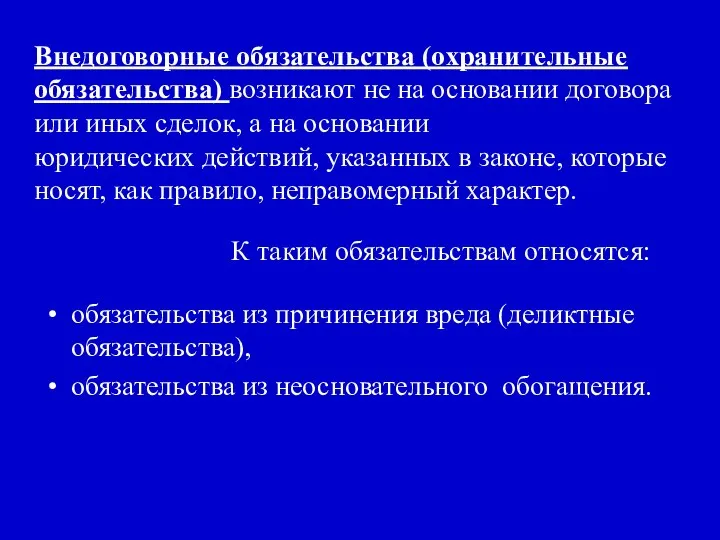 Внедоговорные обязательства (охранительные обязательства) возникают не на основании договора или иных сделок, а на основании юридических действий, указанных в законе, которые носят, как правило, неправомерный характер.

К таким обязательствам относятся:

• обязательства из причинения вреда (деликтные обязательства),
• обязательства из неосновательного обогащения.